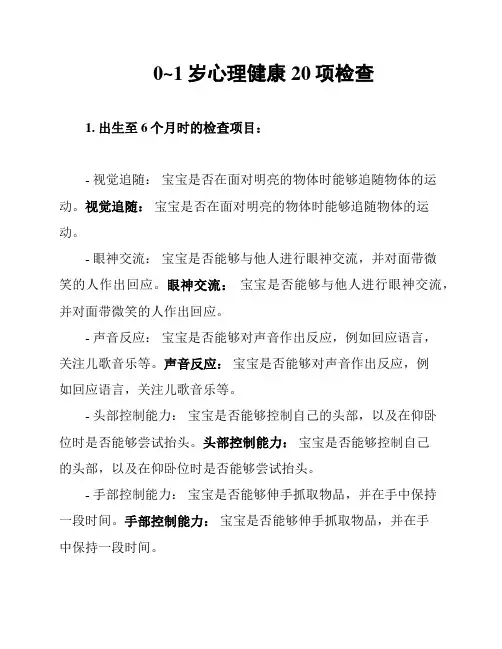 0~1 岁心理健康 20 项检查

1. 出生至 6 个月时的检查项目：

- 视觉追随： 宝宝是否在面对明亮的物体时能够追随物体的运动。视觉追随： 宝宝是否在面对明亮的物体时能够追随物体的运动。

- 眼神交流： 宝宝是否能够与他人进行眼神交流，并对面带微笑的人作出回应。眼神交流： 宝宝是否能够与他人进行眼神交流，并对面带微笑的人作出回应。

- 声音反应： 宝宝是否能够对声音作出反应，例如回应语言，关注儿歌音乐等。声音反应： 宝宝是否能够对声音作出反应，例如回应语言，关注儿歌音乐等。

- 头部控制能力： 宝宝是否能够控制自己的头部，以及在仰卧位时是否能够尝试抬头。头部控制能力： 宝宝是否能够控制自己的头部，以及在仰卧位时是否能够尝试抬头。

- 手部控制能力： 宝宝是否能够伸手抓取物品，并在手中保持一段时间。手部控制能力： 宝宝是否能够伸手抓取物品，并在手中保持一段时间。